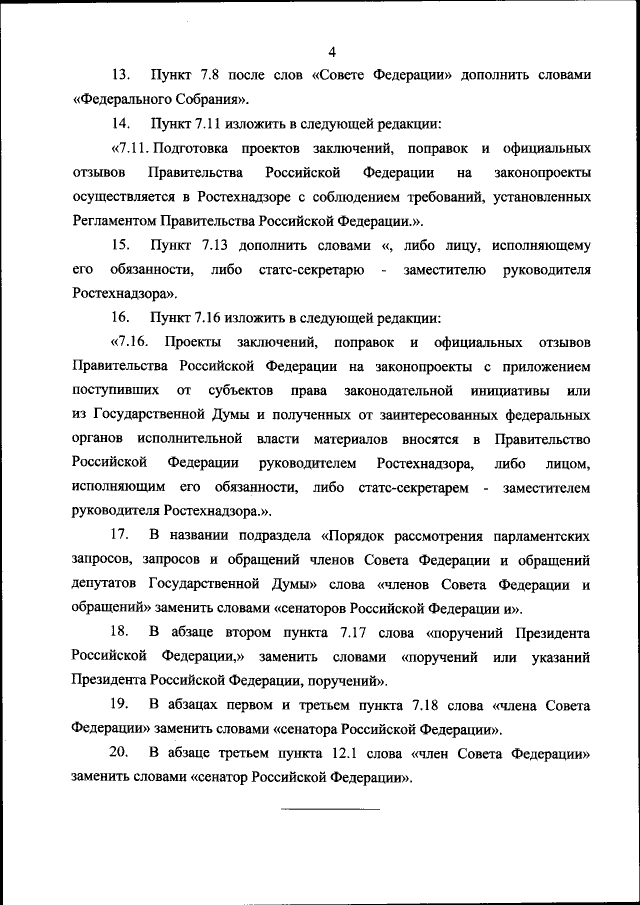 4

13. Пункт 7.8 после слов «Совете Федерации» дополнить словами «Федерального Собрания».

14. Пункт 7.11 изложить в следующей редакции:

«7.11. Подготовка проектов заключений, поправок и официальных отзывов Правительства Российской Федерации на законопроекты осуществляется в Ростехнадзоре с соблюдением требований, установленных Регламентом Правительства Российской Федерации.».

15. Пункт 7.13 дополнить словами «, либо лицу, исполняющему его обязанности, либо статс-секретарю - заместителю руководителя Ростехнадзора».

16. Пункт 7.16 изложить в следующей редакции:

«7.16. Проекты заключений, поправок и официальных отзывов Правительства Российской Федерации на законопроекты с приложением поступивших от субъектов права законодательной инициативы или из Государственной Думы и полученных от заинтересованных федеральных органов исполнительной власти материалов вносятся в Правительство Российской Федерации руководителем Ростехнадзора, либо лицом, исполняющим его обязанности, либо статс-секретарем - заместителем руководителя Ростехнадзора.».

17. В названии подраздела «Порядок рассмотрения парламентских запросов, запросов и обращений членов Совета Федерации и обращений депутатов Государственной Думы» слова «членов Совета Федерации и обращений» заменить словами «сенаторов Российской Федерации и».

18. В абзаце втором пункта 7.17 слова «поручений Президента Российской Федерации,» заменить словами «поручений или указаний Президента Российской Федерации, поручений».

19. В абзацах первом и третьем пункта 7.18 слова «члена Совета Федерации» заменить словами «сенатора Российской Федерации».

20. В абзаце третьем пункта 12.1 слова «член Совета Федерации» заменить словами «сенатор Российской Федерации».